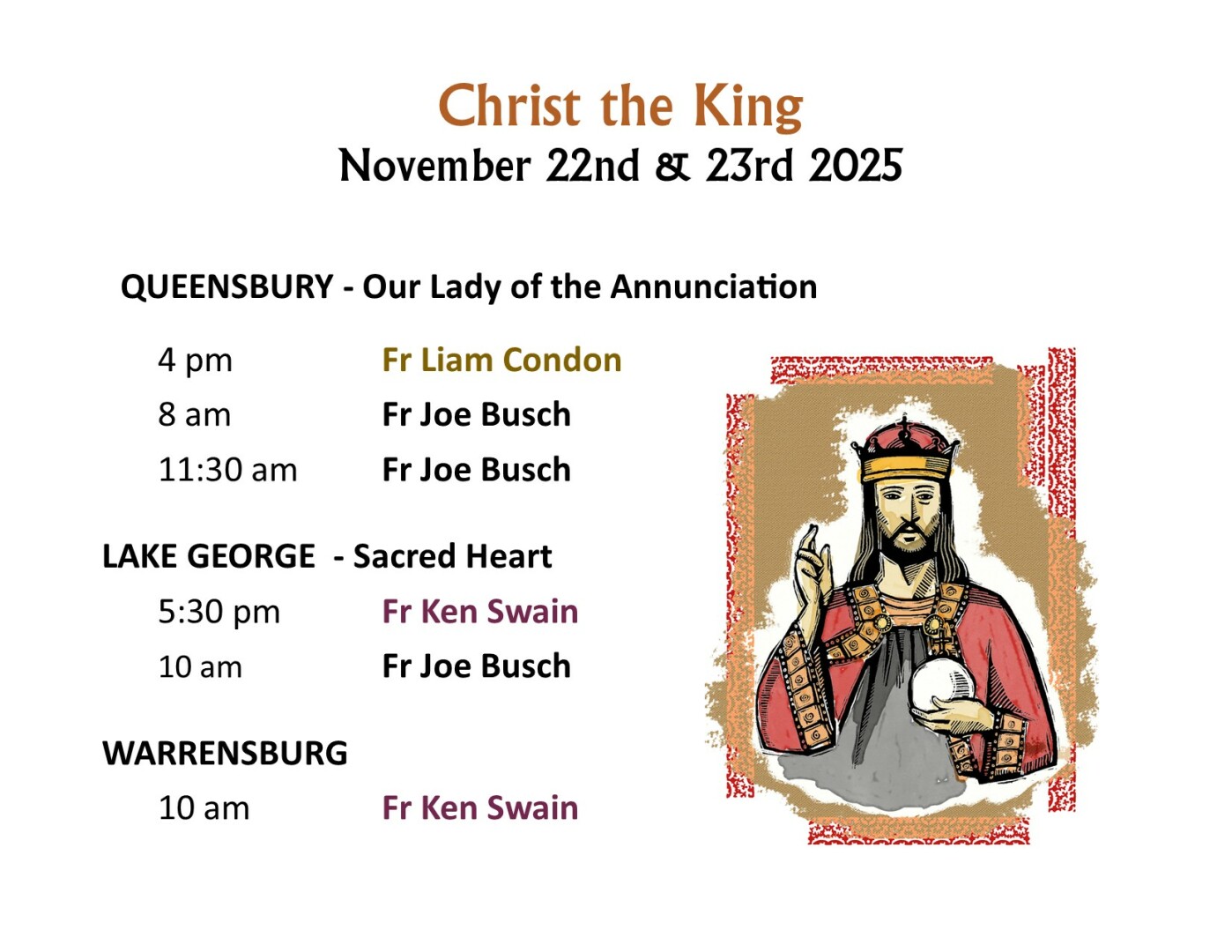 Christ the King
November 22nd & 23rd 2025

QUEENSBURY - Our Lady of the Annunciation

4 pm Fr Liam Condon
8 am Fr Joe Busch
11:30 am Fr Joe Busch

LAKE GEORGE - Sacred Heart

5:30 pm Fr Ken Swain
10 am Fr Joe Busch

WARRENSBURG

10 am Fr Ken Swain